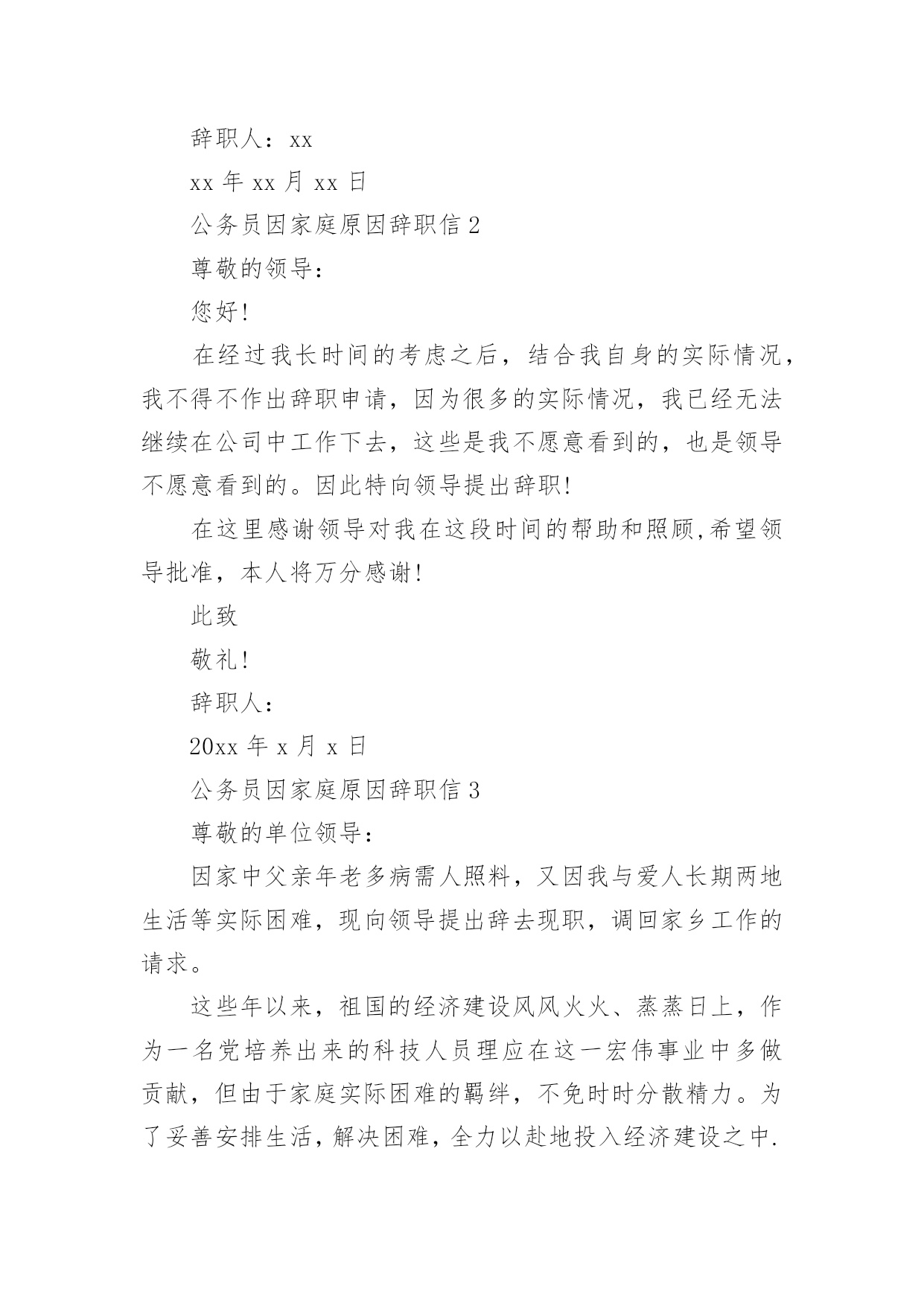 辞职人：xx

xx 年 xx 月 xx 日

公务员因家庭原因辞职信 2

尊敬的领导：

您好!

在经过我长时间的考虑之后，结合我自身的实际情况，我不得不作出辞职申请，因为很多的实际情况，我已经无法继续在公司中工作下去，这些是我不愿意看到的，也是领导不愿意看到的。因此特向领导提出辞职!

在这里感谢领导对我在这段时间的帮助和照顾,希望领导批准，本人将万分感谢!

此致

敬礼!

辞职人：

20xx 年 x 月 x 日

公务员因家庭原因辞职信 3

尊敬的单位领导：

因家中父亲年老多病需人照料，又因我与爱人长期两地生活等实际困难，现向领导提出辞去现职，调回家乡工作的请求。

这些年以来，祖国的经济建设风风火火、蒸蒸日上，作为一名党培养出来的科技人员理应在这一宏伟事业中多做贡献，但由于家庭实际困难的羁绊，不免时时分散精力。为了妥善安排生活，解决困难，全力以赴地投入经济建设之中.